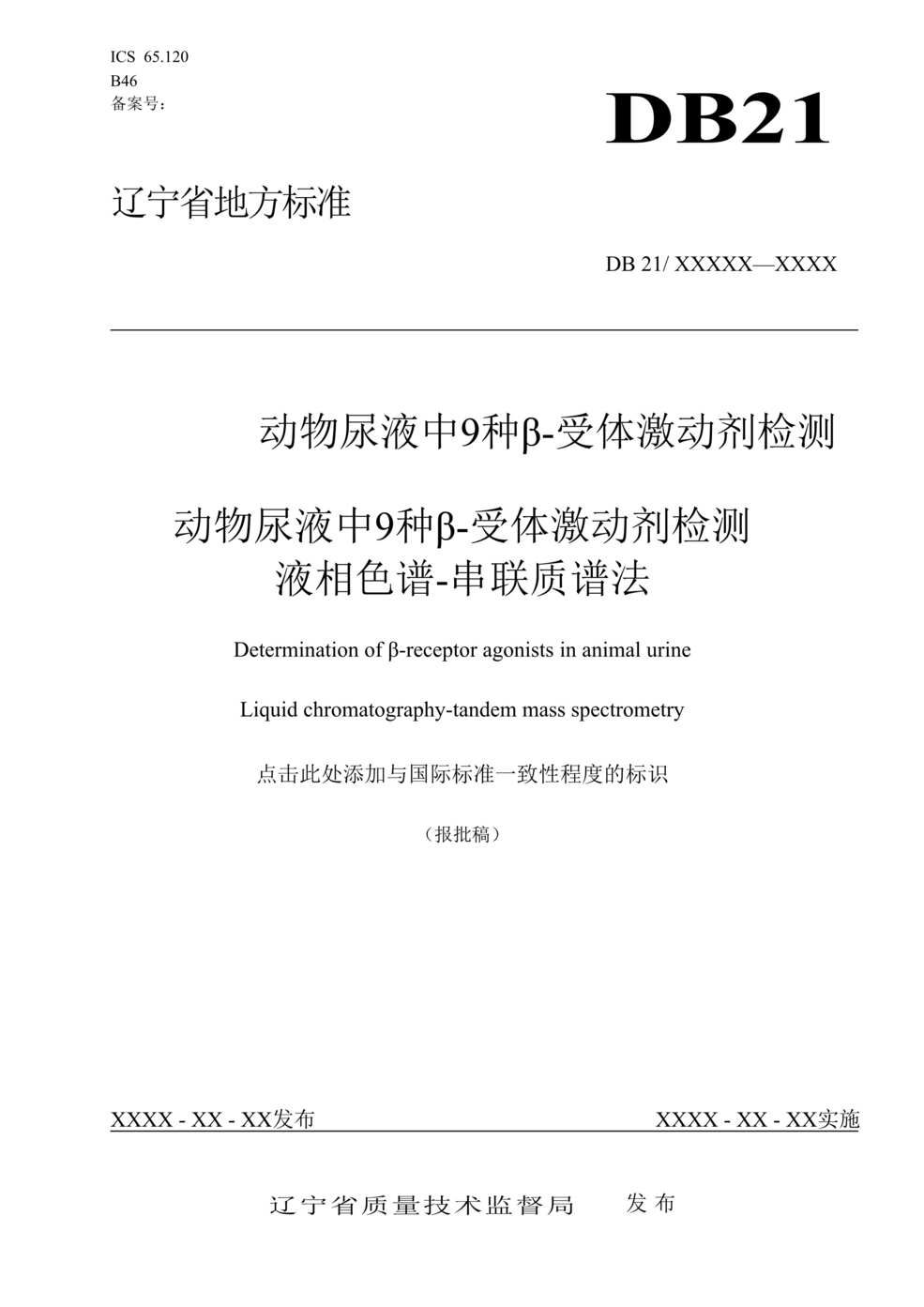 ICS 65.120
B46
备案号：

DB21

辽宁省地方标准

DB 21/ XXXXX—XXXX

动物尿液中9种β-受体激动剂检测

动物尿液中9种β-受体激动剂检测
液相色谱-串联质谱法

Determination of β-receptor agonists in animal urine

Liquid chromatography-tandem mass spectrometry

点击此处添加与国际标准一致性程度的标识

（报批稿）

XXXX - XX - XX发布

XXXX - XX - XX实施

辽宁省质量技术监督局 发布